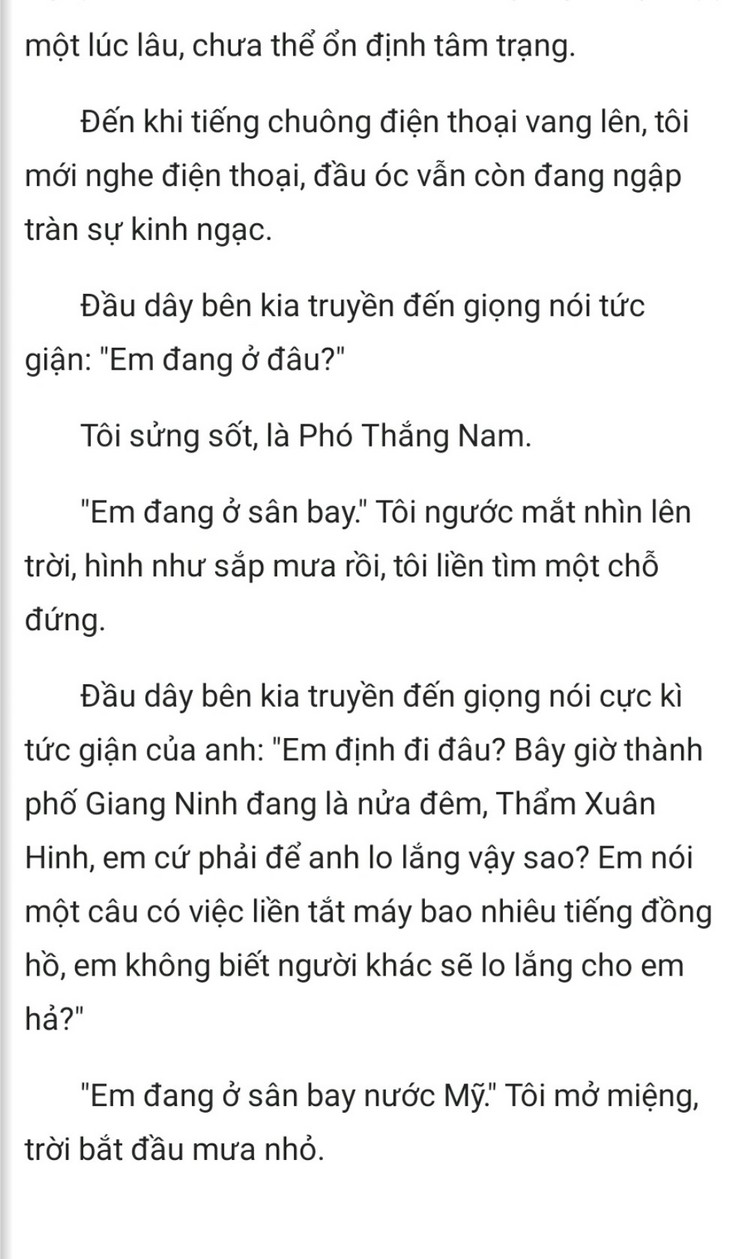 một lúc lâu, chưa thể ổn định tâm trạng.

Đến khi tiếng chuông điện thoại vang lên, tôi mới nghe điện thoại, đầu óc vẫn còn đang ngập tràn sự kinh ngạc.

Đầu dây bên kia truyền đến giọng nói tức giận: "Em đang ở đâu?"

Tôi sửng sốt, là Phó Thắng Nam.

"Em đang ở sân bay." Tôi ngước mắt nhìn lên trời, hình như sắp mưa rồi, tôi liền tìm một chỗ đứng.

Đầu dây bên kia truyền đến giọng nói cực kì tức giận của anh: "Em định đi đâu? Bây giờ thành phố Giang Ninh đang là nửa đêm, Thẩm Xuân Hinh, em cứ phải để anh lo lắng vậy sao? Em nói một câu có việc liền tắt máy bao nhiêu tiếng đồng hồ, em không biết người khác sẽ lo lắng cho em hả?"

"Em đang ở sân bay nước Mỹ." Tôi mở miệng, trời bắt đầu mưa nhỏ.